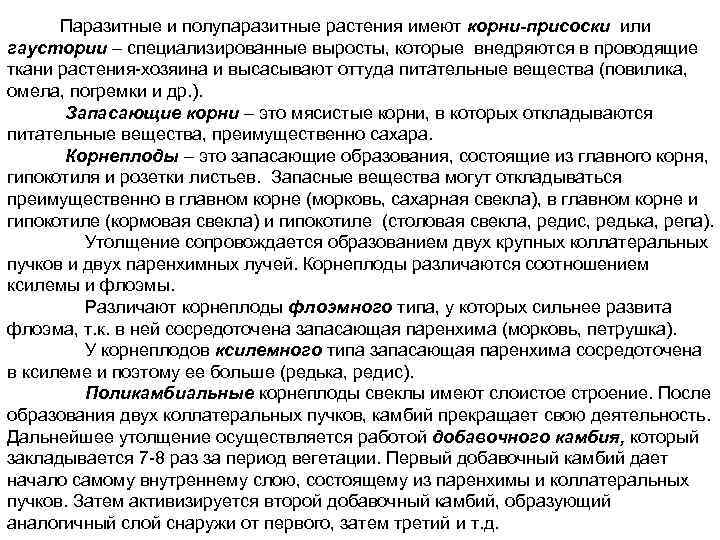 Паразитные и полупаразитные растения имеют корни-присоски или гаустории – специализированные выросты, которые внедряются в проводящие ткани растения-хозяина и высасывают оттуда питательные вещества (повилика, омела, погремки и др.).

Запасающие корни – это мясистые корни, в которых откладываются питательные вещества, преимущественно сахара.

Корнеплоды – это запасающие образования, состоящие из главного корня, гипокотиля и розетки листьев. Запасные вещества могут откладываться преимущественно в главном корне (морковь, сахарная свекла), в главном корне и гипокотиле (кормовая свекла) и гипокотиле (столовая свекла, редис, редька, репа).

Утолщение сопровождается образованием двух крупных коллатеральных пучков и двух паренхимных лучей. Корнеплоды различаются соотношением ксилемы и флоэмы.

Различают корнеплоды флоэмного типа, у которых сильнее развита флоэма, т.к. в ней сосредоточена запасающая паренхима (морковь, петрушка).

У корнеплодов ксилемного типа запасающая паренхима сосредоточена в ксилеме и поэтому ее больше (редька, редис).

Поликамбиальные корнеплоды свеклы имеют слоистое строение. После образования двух коллатеральных пучков, камбий прекращает свою деятельность. Дальнейшее утолщение осуществляется работой добавочного камбия, который закладывается 7-8 раз за период вегетации. Первый добавочный камбий дает начало самому внутреннему слою, состоящему из паренхимы и коллатеральных пучков. Затем активизируется второй добавочный камбий, образующий аналогичный слой снаружи от первого, затем третий и т.д.